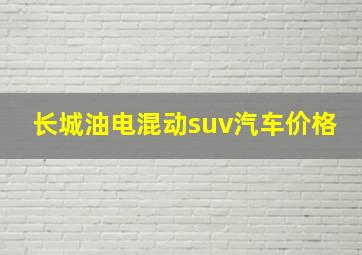 长城油电混动suv汽车价格